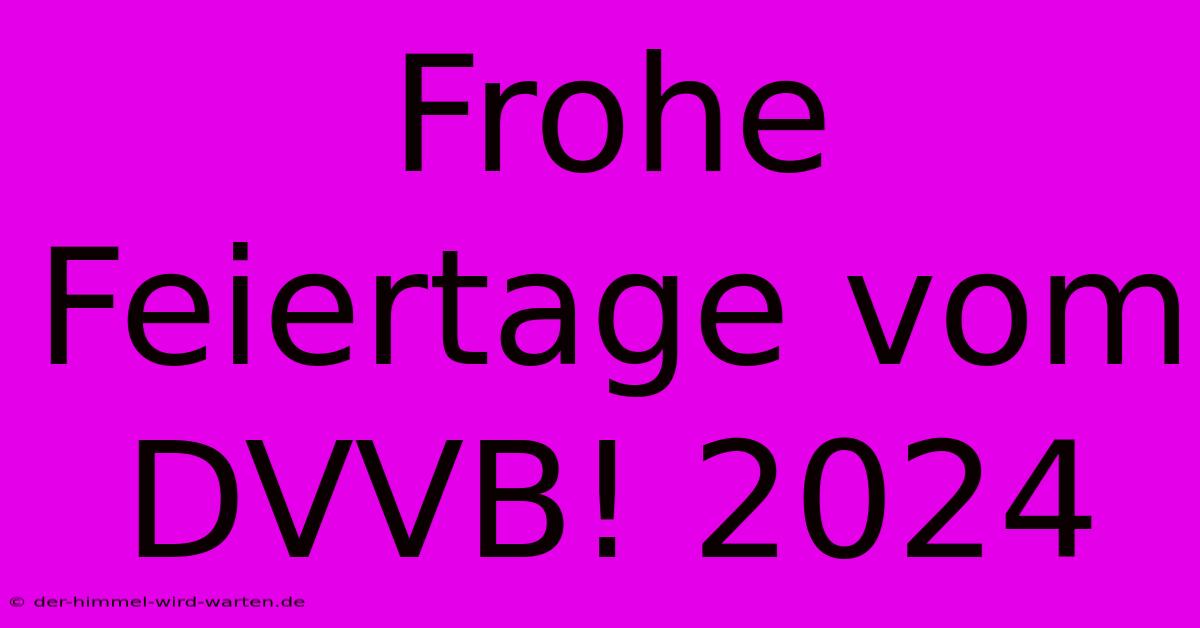 Frohe Feiertage vom DVVB! 2024

© der-himmel-wird-warten.de